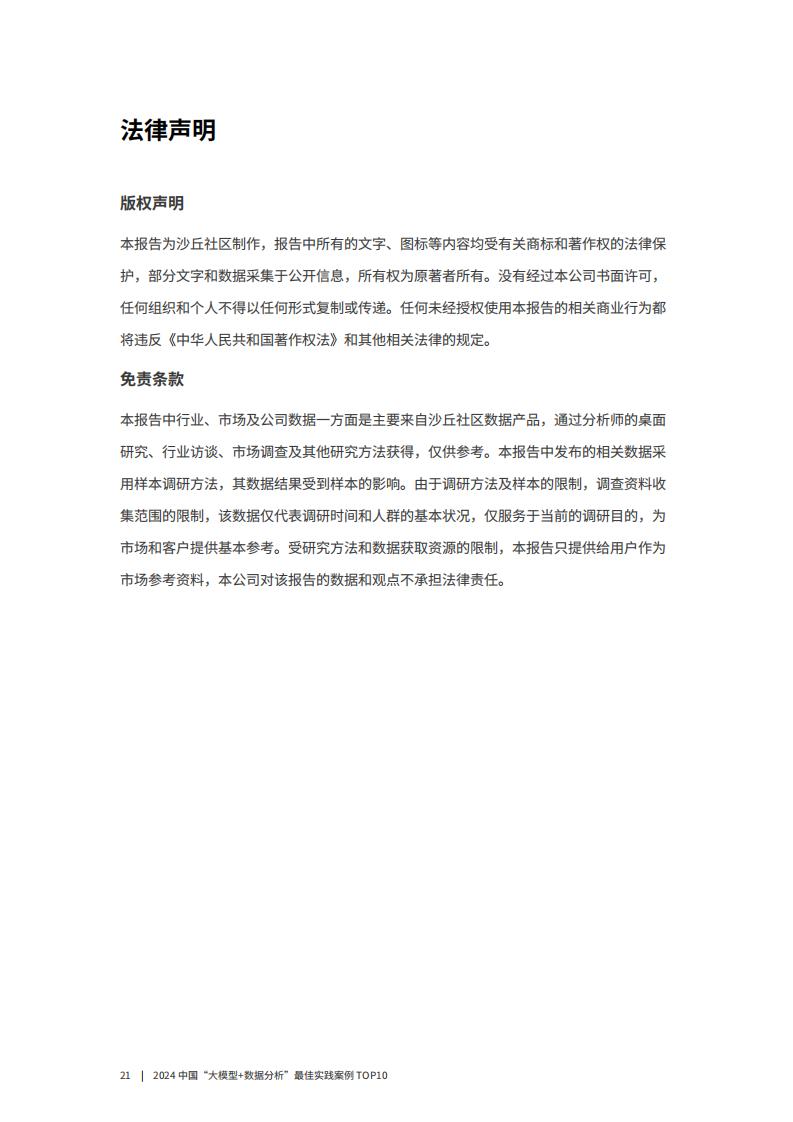 法律声明

版权声明

本报告为沙丘社区制作，报告中所有的文字、图标等内容均受有关商标和著作权的法律保护，部分文字和数据采集于公开信息，所有权为原著者所有。没有经过本公司书面许可，任何组织和个人不得以任何形式复制或传递。任何未经授权使用本报告的相关商业行为都将违反《中华人民共和国著作权法》和其他相关法律的规定。

免责条款

本报告中行业、市场及公司数据一方面是主要来自沙丘社区数据产品，通过分析师的桌面研究、行业访谈、市场调查及其他研究方法获得，仅供参考。本报告中发布的相关数据采用样本调研方法，其数据结果受到样本的影响。由于调研方法及样本的限制，调查资料收集范围的限制，该数据仅代表调研时间和人群的基本状况，仅服务于当前的调研目的，为市场和客户提供基本参考。受研究方法和数据获取资源的限制，本报告只提供给用户作为市场参考资料，本公司对该报告的数据和观点不承担法律责任。

21 | 2024 中国“大模型+数据分析”最佳实践案例 TOP10